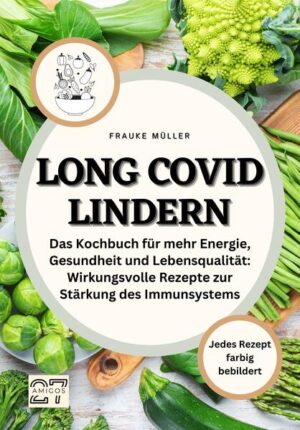 FRAUKE MÜLLER

LONG COVID LINDERN

Das Kochbuch für mehr Energie, Gesundheit und Lebensqualität: Wirkungsvolle Rezepte zur Stärkung des Immunsystems

Jedes Rezept farbig bebildert

27 AMIGOS